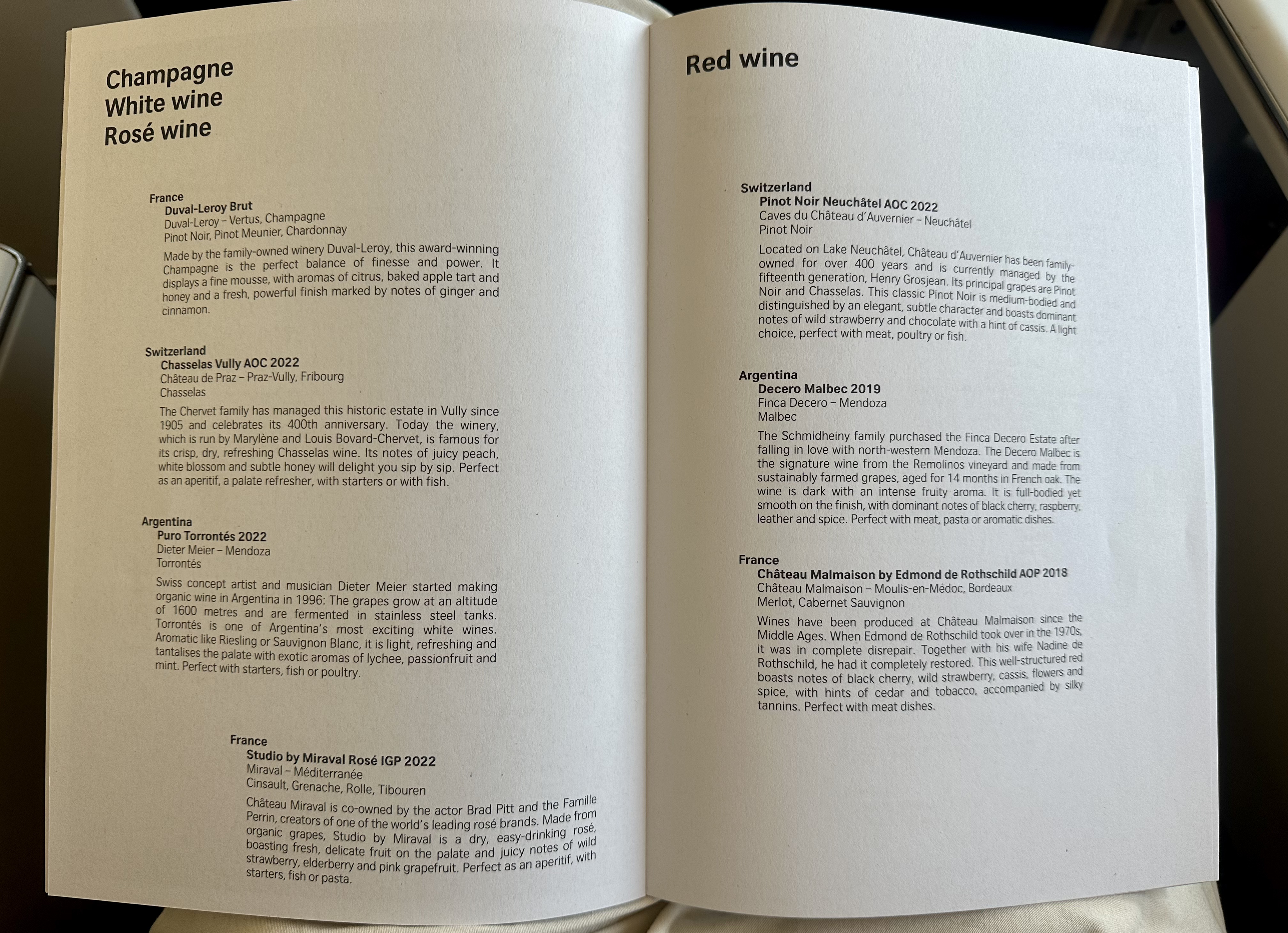 Champagne
White wine
Rosé wine

France
Duval-Leroy Brut
Duval-Leroy – Vertus, Champagne
Pinot Noir, Pinot Meunier, Chardonnay

Made by the family-owned winery Duval-Leroy, this award-winning Champagne is the perfect balance of finesse and power. It displays a fine mousse, with aromas of citrus, baked apple tart and honey and a fresh, powerful finish marked by notes of ginger and cinnamon.

Switzerland
Chasselas Vully AOC 2022
Château de Praz – Praz-Vully, Fribourg
Chasselas

The Chervet family has managed this historic estate in Vully since 1905 and celebrates its 400th anniversary. Today the winery, which is run by Marylène and Louis Bovard-Chervet, is famous for its crisp, dry, refreshing Chasselas wine. Its notes of juicy peach, white blossom and subtle honey will delight you sip by sip. Perfect as an aperitif, a palate refresher, with starters or with fish.

Argentina
Puro Torrontés 2022
Dieter Meier – Mendoza
Torrontés

Swiss concept artist and musician Dieter Meier started making organic wine in Argentina in 1996: The grapes grow at an altitude of 1600 metres and are fermented in stainless steel tanks. Torrontés is one of Argentina's most exciting white wines. Aromatic like Riesling or Sauvignon Blanc, it is light, refreshing and tantalises the palate with exotic aromas of lychee, passionfruit and mint. Perfect with starters, fish or poultry.

France
Studio by Miraval Rosé IGP 2022
Miraval – Méditerranée
Cinsault, Grenache, Rolle, Tibouren

Château Miraval is co-owned by the actor Brad Pitt and the Famille Perrin, creators of one of the world's leading rosé brands. Made from organic grapes, Studio by Miraval is a dry, easy-drinking rosé, boasting fresh, delicate fruit on the palate and juicy notes of wild strawberry, elderberry and pink grapefruit. Perfect as an aperitif, with starters, fish or pasta.

Red wine

Switzerland
Pinot Noir Neuchâtel AOC 2022
Caves du Château d'Auvernier – Neuchâtel
Pinot Noir

Located on Lake Neuchâtel, Château d'Auvernier has been family-owned for over 400 years and is currently managed by the fifteenth generation, Henry Grosjean. Its principal grapes are Pinot Noir and Chasselas. This classic Pinot Noir is medium-bodied and distinguished by an elegant, subtle character and boasts dominant notes of wild strawberry and chocolate with a hint of cassis. A light choice, perfect with meat, poultry or fish.

Argentina
Decero Malbec 2019
Finca Decero – Mendoza
Malbec

The Schmidheiny family purchased the Finca Decero Estate after falling in love with north-western Mendoza. The Decero Malbec is the signature wine from the Remolinos vineyard and made from sustainably farmed grapes, aged for 14 months in French oak. The wine is dark with an intense fruity aroma. It is full-bodied yet smooth on the finish, with dominant notes of black cherry, raspberry, leather and spice. Perfect with meat, pasta or aromatic dishes.

France
Château Malmaison by Edmond de Rothschild AOP 2018
Château Malmaison – Moulis-en-Médoc, Bordeaux
Merlot, Cabernet Sauvignon

Wines have been produced at Château Malmaison since the Middle Ages. When Edmond de Rothschild took over in the 1970s, it was in complete disrepair. Together with his wife Nadine de Rothschild, he had it completely restored. This well-structured red boasts notes of black cherry, wild strawberry, cassis, flowers and spice, with hints of cedar and tobacco, accompanied by silky tannins. Perfect with meat dishes.